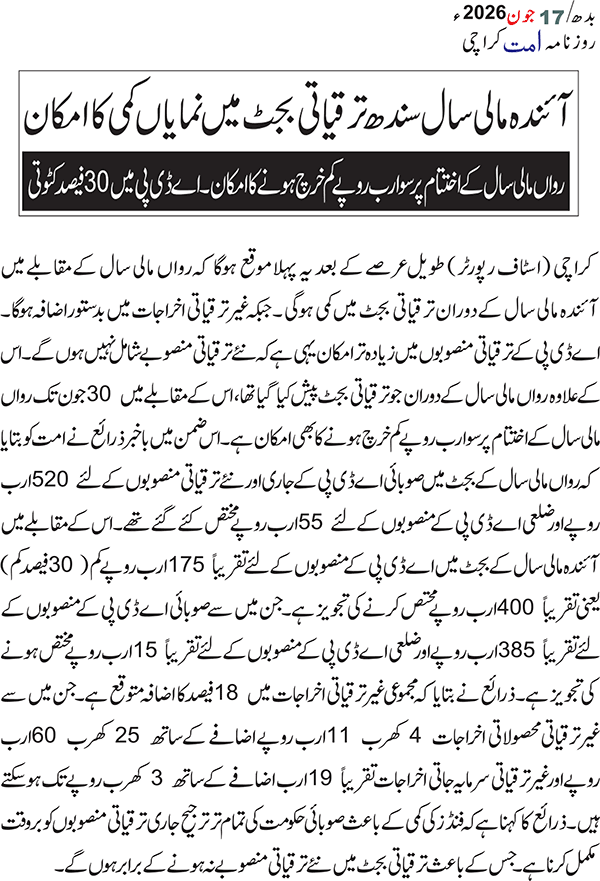 بدھ/ 17 جون 2026ء
روزنامہ امت کراچی

آئندہ مالی سال سندھ ترقیاتی بجٹ میں نمایاں کمی کا امکان

رواں مالی سال کے اختتام پر سو ارب روپے کم خرچ ہونے کا امکان۔ اے ڈی پی میں 30 فیصد کٹوتی

کراچی (اسٹاف رپورٹر) طویل عرصے کے بعد یہ پہلا موقع ہوگا کہ رواں مالی سال کے مقابلے میں آئندہ مالی سال کے دوران ترقیاتی بجٹ میں کمی ہوگی۔ جبکہ غیر ترقیاتی اخراجات میں بدستور اضافہ ہوگا۔ اے ڈی پی کے ترقیاتی منصوبوں میں زیادہ تر امکان یہی ہے کہ نئے ترقیاتی منصوبے شامل نہیں ہوں گے۔ اس کے علاوہ رواں مالی سال کے دوران جو ترقیاتی بجٹ پیش کیا گیا تھا، اس کے مقابلے میں 30 جون تک رواں مالی سال کے اختتام پر سو ارب روپے کم خرچ ہونے کا بھی امکان ہے۔ اس ضمن میں باخبر ذرائع نے امت کو بتایا کہ رواں مالی سال کے بجٹ میں صوبائی اے ڈی پی کے جاری اور نئے ترقیاتی منصوبوں کے لئے 520 ارب روپے اور ضلعی اے ڈی پی کے منصوبوں کے لئے 55 ارب روپے مختص کئے گئے تھے۔ اس کے مقابلے میں آئندہ مالی سال کے بجٹ میں اے ڈی پی کے منصوبوں کے لئے تقریباً 175 ارب روپے کم (30 فیصد کم) یعنی تقریباً 400 ارب روپے مختص کرنے کی تجویز ہے۔ جن میں سے صوبائی اے ڈی پی کے منصوبوں کے لئے تقریباً 385 ارب روپے اور ضلعی اے ڈی پی کے منصوبوں کے لئے تقریباً 15 ارب روپے مختص ہونے کی تجویز ہے۔ ذرائع نے بتایا کہ مجموعی غیر ترقیاتی اخراجات میں 18 فیصد کا اضافہ متوقع ہے۔ جن میں سے غیر ترقیاتی محصولاتی اخراجات 4 کھرب 11 ارب روپے اضافے کے ساتھ 25 کھرب 60 ارب روپے اور غیر ترقیاتی سرمایہ جاتی اخراجات تقریباً 19 ارب اضافے کے ساتھ 3 کھرب روپے تک ہو سکتے ہیں۔ ذرائع کا کہنا ہے کہ فنڈز کی کمی کے باعث صوبائی حکومت کی تمام تر ترجیح جاری ترقیاتی منصوبوں کو بروقت مکمل کرنا ہے۔ جس کے باعث ترقیاتی بجٹ میں نئے ترقیاتی منصوبے نہ ہونے کے برابر ہوں گے۔